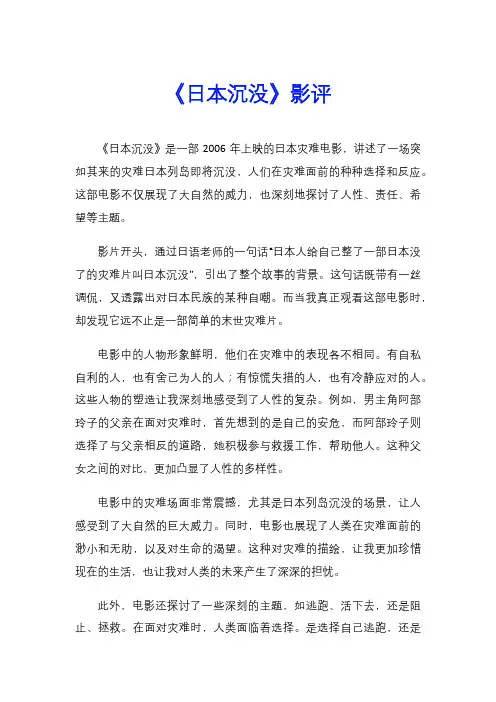 《日本沉没》影评

《日本沉没》是一部 2006 年上映的日本灾难电影，讲述了一场突如其来的灾难日本列岛即将沉没，人们在灾难面前的种种选择和反应。这部电影不仅展现了大自然的威力，也深刻地探讨了人性、责任、希望等主题。

影片开头，通过日语老师的一句话“日本人给自己整了一部日本没了的灾难片叫日本沉没”，引出了整个故事的背景。这句话既带有一丝调侃，又透露出对日本民族的某种自嘲。而当我真正观看这部电影时，却发现它远不止是一部简单的末世灾难片。

电影中的人物形象鲜明，他们在灾难中的表现各不相同。有自私自利的人，也有舍己为人的人；有惊慌失措的人，也有冷静应对的人。这些人物的塑造让我深刻地感受到了人性的复杂。例如，男主角阿部玲子的父亲在面对灾难时，首先想到的是自己的安危，而阿部玲子则选择了与父亲相反的道路，她积极参与救援工作，帮助他人。这种父女之间的对比，更加凸显了人性的多样性。

电影中的灾难场面非常震撼，尤其是日本列岛沉没的场景，让人感受到了大自然的巨大威力。同时，电影也展现了人类在灾难面前的渺小和无助，以及对生命的渴望。这种对灾难的描绘，让我更加珍惜现在的生活，也让我对人类的未来产生了深深的担忧。

此外，电影还探讨了一些深刻的主题，如逃跑、活下去，还是阻止、拯救。在面对灾难时，人类面临着选择。是选择自己逃跑，还是